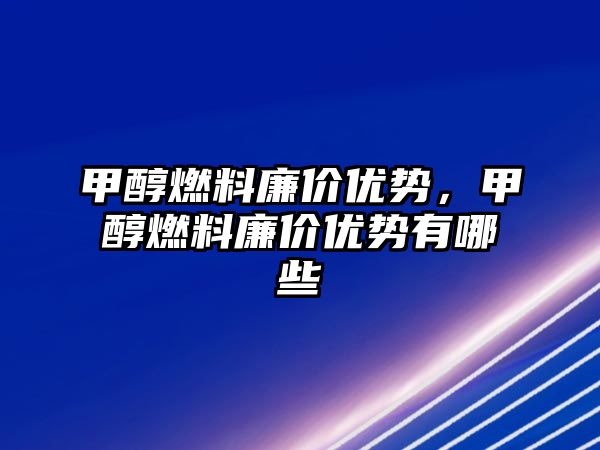 甲醇燃料廉价优势，甲醇燃料廉价优势有哪些